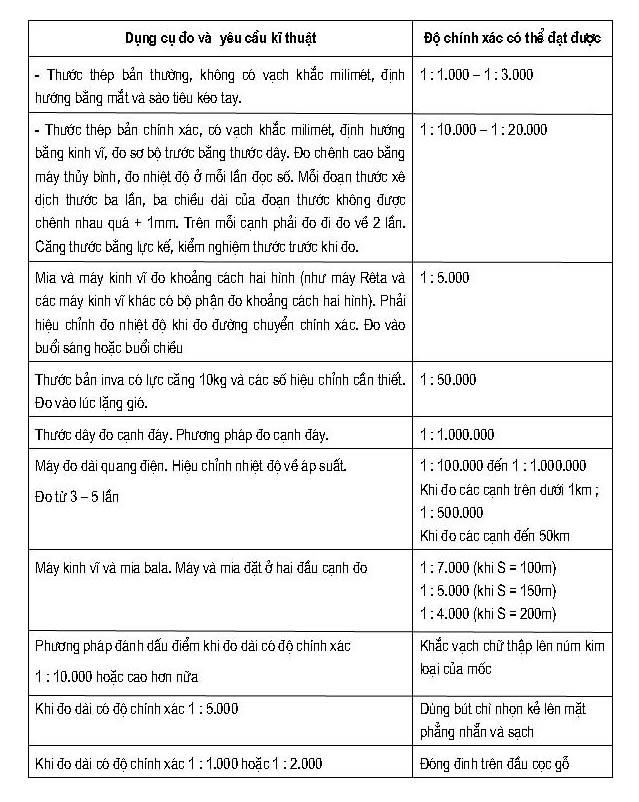 | Dụng cụ đo và yêu cầu kĩ thuật | Độ chính xác có thể đạt được |
|---|---|
| - Thước thép bản thường, không có vạch khắc milimét, định hướng bằng mắt và sào tiêu kéo tay. | 1 : 1.000 – 1 : 3.000 |
| - Thước thép bản chính xác, có vạch khắc milimét, định hướng bằng kinh vĩ, đo sơ bộ trước bằng thước dây. Đo chênh cao bằng máy thủy bình, đo nhiệt độ ở mỗi lần đọc số. Mỗi đoạn thước xê dịch thước ba lần, ba chiều dài của đoạn thước không được chênh nhau quá + 1mm. Trên mỗi cạnh phải đo đi đo về 2 lần. Căng thước bằng lực kế, kiểm nghiệm thước trước khi đo. | 1 : 10.000 – 1 : 20.000 |
| Mia và máy kinh vĩ đo khoảng cách hai hình (như máy Rêta và các máy kinh vĩ khác có bộ phận đo khoảng cách hai hình). Phải hiệu chỉnh đo nhiệt độ khi đo đường chuyển chính xác. Đo vào buổi sáng hoặc buổi chiều | 1 : 5.000 |
| Thước bản inva có lực căng 10kg và các số hiệu chỉnh cần thiết. Đo vào lúc lặng gió. | 1 : 50.000 |
| Thước dây đo cạnh đáy. Phương pháp đo cạnh đáy. | 1 : 1.000.000 |
| Máy đo dài quang điện. Hiệu chỉnh nhiệt độ về áp suất. Đo từ 3 – 5 lần | 1 : 100.000 đến 1 : 1.000.000 Khi đo các cạnh trên dưới 1km ; 1 : 500.000 Khi đo các cạnh đến 50km |
| Máy kinh vĩ và mia bala. Máy và mia đặt ở hai đầu cạnh đo | 1 : 7.000 (khi S = 100m) 1 : 5.000 (khi S = 150m) 1 : 4.000 (khi S = 200m) |
| Phương pháp đánh dấu điểm khi đo dài có độ chính xác 1 : 10.000 hoặc cao hơn nữa | Khắc vạch chữ thập lên núm kim loại của mốc |
| Khi đo dài có độ chính xác 1 : 5.000 | Dùng bút chì nhọn kẻ lên mặt phẳng nhẵn và sạch |
| Khi đo dài có độ chính xác 1 : 1.000 hoặc 1 : 2.000 | Đóng đinh trên đầu cọc gỗ |